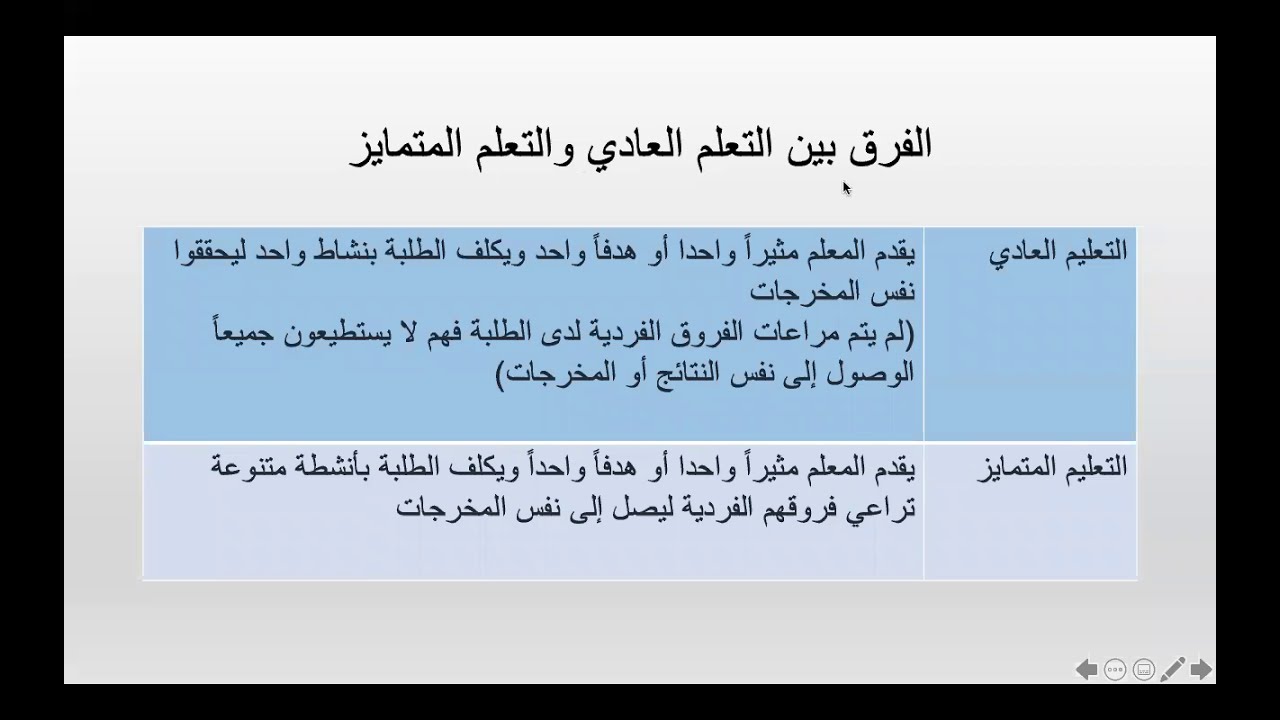 الفرق بين التعلم العادي والتعلم المتمايز

| التعليم العادي | يقدم المعلم مثيراً واحدا أو هدفاً واحد ويكلف الطلبة بنشاط واحد ليحققوا نفس المخرجات (لم يتم مراعات الفروق الفردية لدى الطلبة فهم لا يستطيعون جميعاً الوصول إلى نفس النتائج أو المخرجات) |
|---|---|
| التعليم المتمايز | يقدم المعلم مثيراً واحدا أو هدفاً واحداً ويكلف الطلبة بأنشطة متنوعة تراعي فروقهم الفردية ليصل إلى نفس المخرجات |